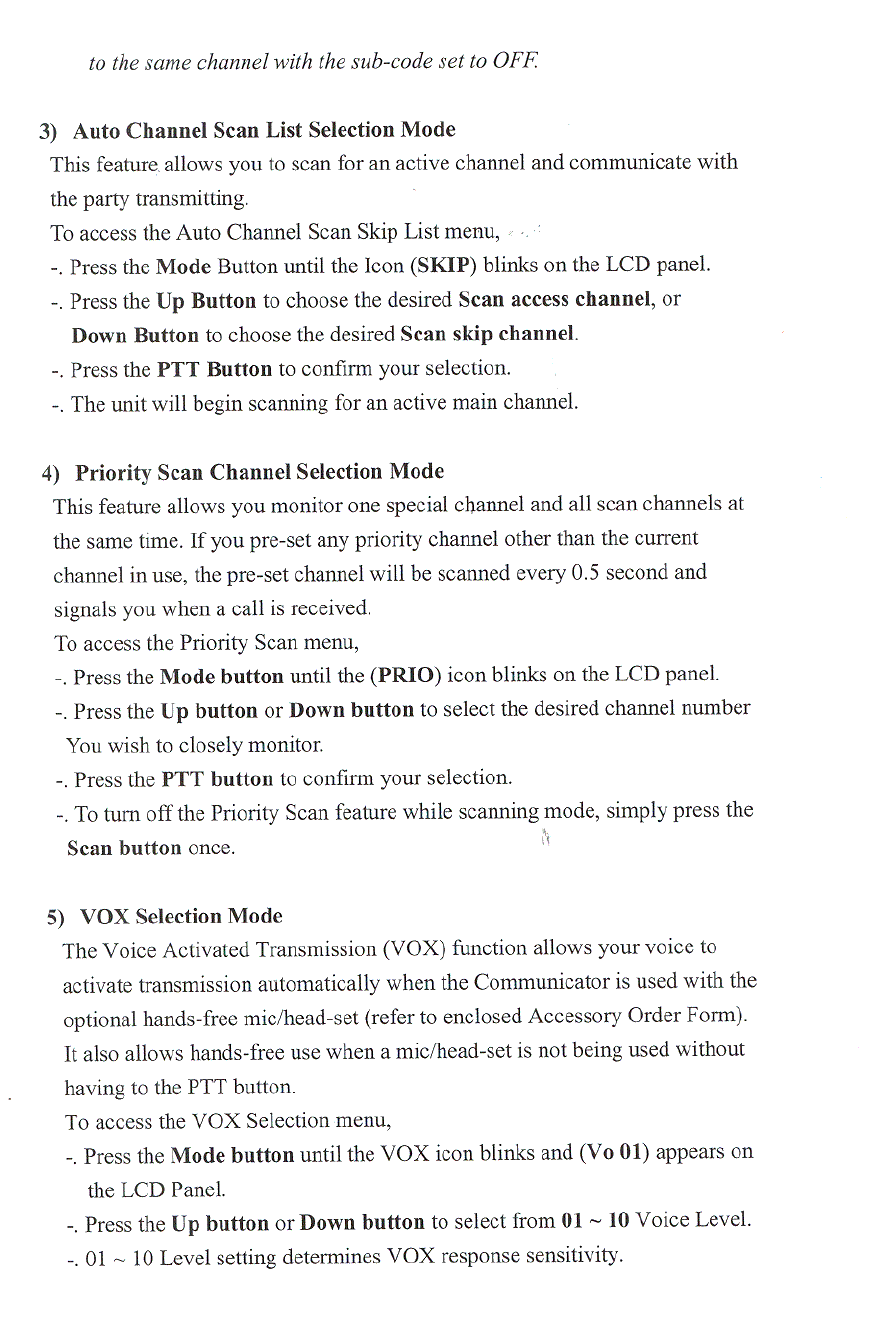 to the same channel with the sub-code set to OFF.

3) Auto Channel Scan List Selection Mode

This feature allows you to scan for an active channel and communicate with the party transmitting.

To access the Auto Channel Scan Skip List menu,

-. Press the Mode Button until the Icon (SKIP) blinks on the LCD panel.

-. Press the Up Button to choose the desired Scan access channel, or Down Button to choose the desired Scan skip channel.

-. Press the PTT Button to confirm your selection.

-. The unit will begin scanning for an active main channel.

4) Priority Scan Channel Selection Mode

This feature allows you monitor one special channel and all scan channels at the same time. If you pre-set any priority channel other than the current channel in use, the pre-set channel will be scanned every 0.5 second and signals you when a call is received.

To access the Priority Scan menu,

-. Press the Mode button until the (PRIO) icon blinks on the LCD panel.

-. Press the Up button or Down button to select the desired channel number You wish to closely monitor.

-. Press the PTT button to confirm your selection.

-. To turn off the Priority Scan feature while scanning mode, simply press the Scan button once.

5) VOX Selection Mode

The Voice Activated Transmission (VOX) function allows your voice to activate transmission automatically when the Communicator is used with the optional hands-free mic/head-set (refer to enclosed Accessory Order Form). It also allows hands-free use when a mic/head-set is not being used without having to the PTT button.

To access the VOX Selection menu,

-. Press the Mode button until the VOX icon blinks and (Vo 01) appears on the LCD Panel.

-. Press the Up button or Down button to select from 01 ~ 10 Voice Level.

-. 01 ~ 10 Level setting determines VOX response sensitivity.